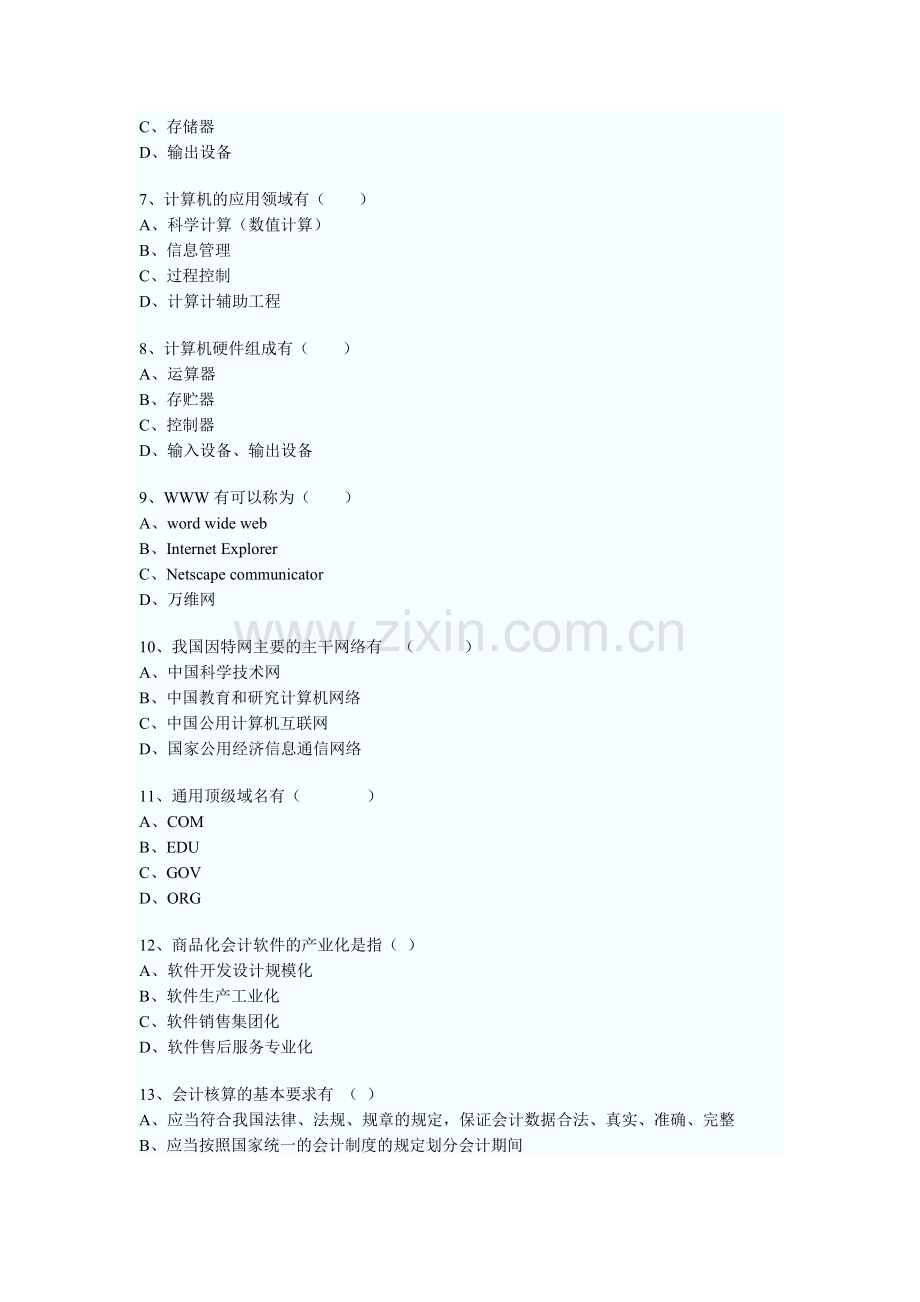 C、存储器
D、输出设备

7、计算机的应用领域有（　　）
A、科学计算（数值计算）
B、信息管理
C、过程控制
D、计算计辅助工程

8、计算机硬件组成有（　　）
A、运算器
B、存贮器
C、控制器
D、输入设备、输出设备

9、WWW 有可以称为（　　）
A、word wide web
B、Internet Explorer
C、Netscape communicator
D、万维网

10、我国因特网主要的主干网络有　（　　　）
A、中国科学技术网
B、中国教育和研究计算机网络
C、中国公用计算机互联网
D、国家公用经济信息通信网络

11、通用顶级域名有（　　　　）
A、COM
B、EDU
C、GOV
D、ORG

12、商品化会计软件的产业化是指（ ）
A、软件开发设计规模化
B、软件生产工业化
C、软件销售集团化
D、软件售后服务专业化

13、会计核算的基本要求有　（ ）
A、应当符合我国法律、法规、规章的规定，保证会计数据合法、真实、准确、完整
B、应当按照国家统一的会计制度的规定划分会计期间

www.zixin.com.cn